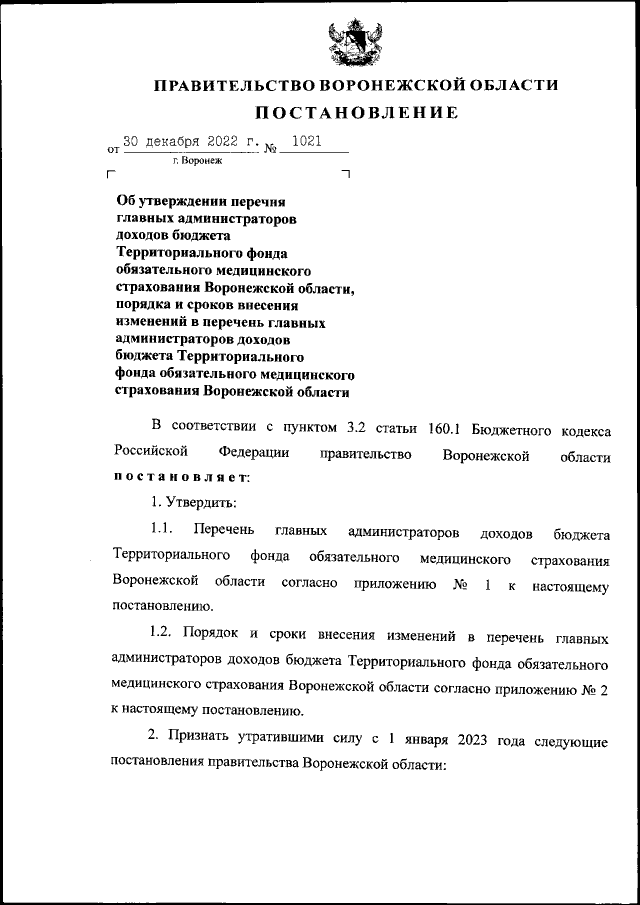 ПРАВИТЕЛЬСТВО ВОРОНЕЖСКОЙ ОБЛАСТИ

ПОСТАНОВЛЕНИЕ

от 30 декабря 2022 г. № 1021

г. Воронеж

Об утверждении перечня главных администраторов доходов бюджета Территориального фонда обязательного медицинского страхования Воронежской области, порядка и сроков внесения изменений в перечень главных администраторов доходов бюджета Территориального фонда обязательного медицинского страхования Воронежской области

В соответствии с пунктом 3.2 статьи 160.1 Бюджетного кодекса Российской Федерации правительство Воронежской области постановляет:

1. Утвердить:

1.1. Перечень главных администраторов доходов бюджета Территориального фонда обязательного медицинского страхования Воронежской области согласно приложению № 1 к настоящему постановлению.

1.2. Порядок и сроки внесения изменений в перечень главных администраторов доходов бюджета Территориального фонда обязательного медицинского страхования Воронежской области согласно приложению № 2 к настоящему постановлению.

2. Признать утратившими силу с 1 января 2023 года следующие постановления правительства Воронежской области: